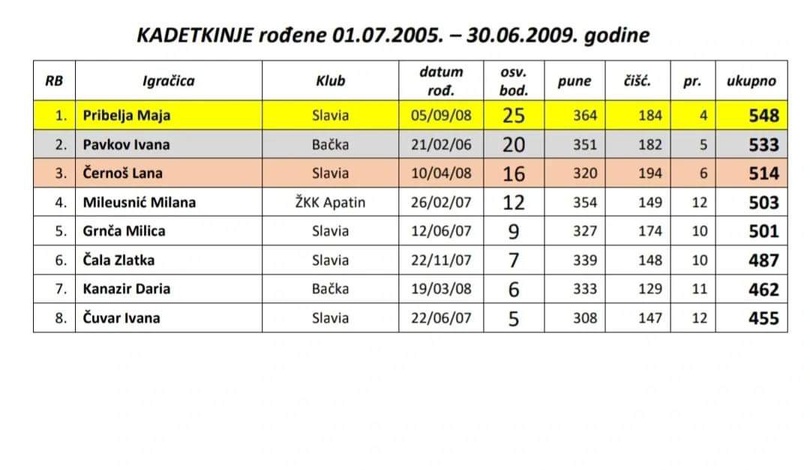 KADETKINJE rođene 01.07.2005. – 30.06.2009. godine

| RB | Igračica | Klub | datum rođ. | osv. bod. | pune | čišć. | pr. | ukupno |
|---|---|---|---|---|---|---|---|---|
| 1. | Pribelja Maja | Slavia | 05/09/08 | 25 | 364 | 184 | 4 | 548 |
| 2. | Pavkov Ivana | Bačka | 21/02/06 | 20 | 351 | 182 | 5 | 533 |
| 3. | Černoš Lana | Slavia | 10/04/08 | 16 | 320 | 194 | 6 | 514 |
| 4. | Mileusnić Milana | ŽKK Apatin | 26/02/07 | 12 | 354 | 149 | 12 | 503 |
| 5. | Grnča Milica | Slavia | 12/06/07 | 9 | 327 | 174 | 10 | 501 |
| 6. | Čala Zlatka | Slavia | 22/11/07 | 7 | 339 | 148 | 10 | 487 |
| 7. | Kanazir Daria | Bačka | 19/03/08 | 6 | 333 | 129 | 11 | 462 |
| 8. | Čuvar Ivana | Slavia | 22/06/07 | 5 | 308 | 147 | 12 | 455 |